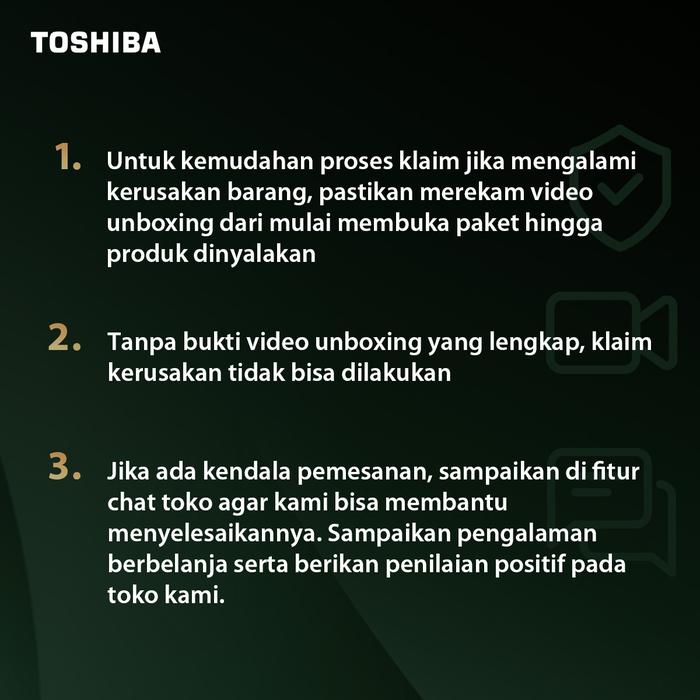 TOSHIBA

1. Untuk kemudahan proses klaim jika mengalami kerusakan barang, pastikan merekam video unboxing dari mulai membuka paket hingga produk dinyalakan

2. Tanpa bukti video unboxing yang lengkap, klaim kerusakan tidak bisa dilakukan

3. Jika ada kendala pemesanan, sampaikan di fitur chat toko agar kami bisa membantu menyelesaikannya. Sampaikan pengalaman berbelanja serta berikan penilaian positif pada toko kami.